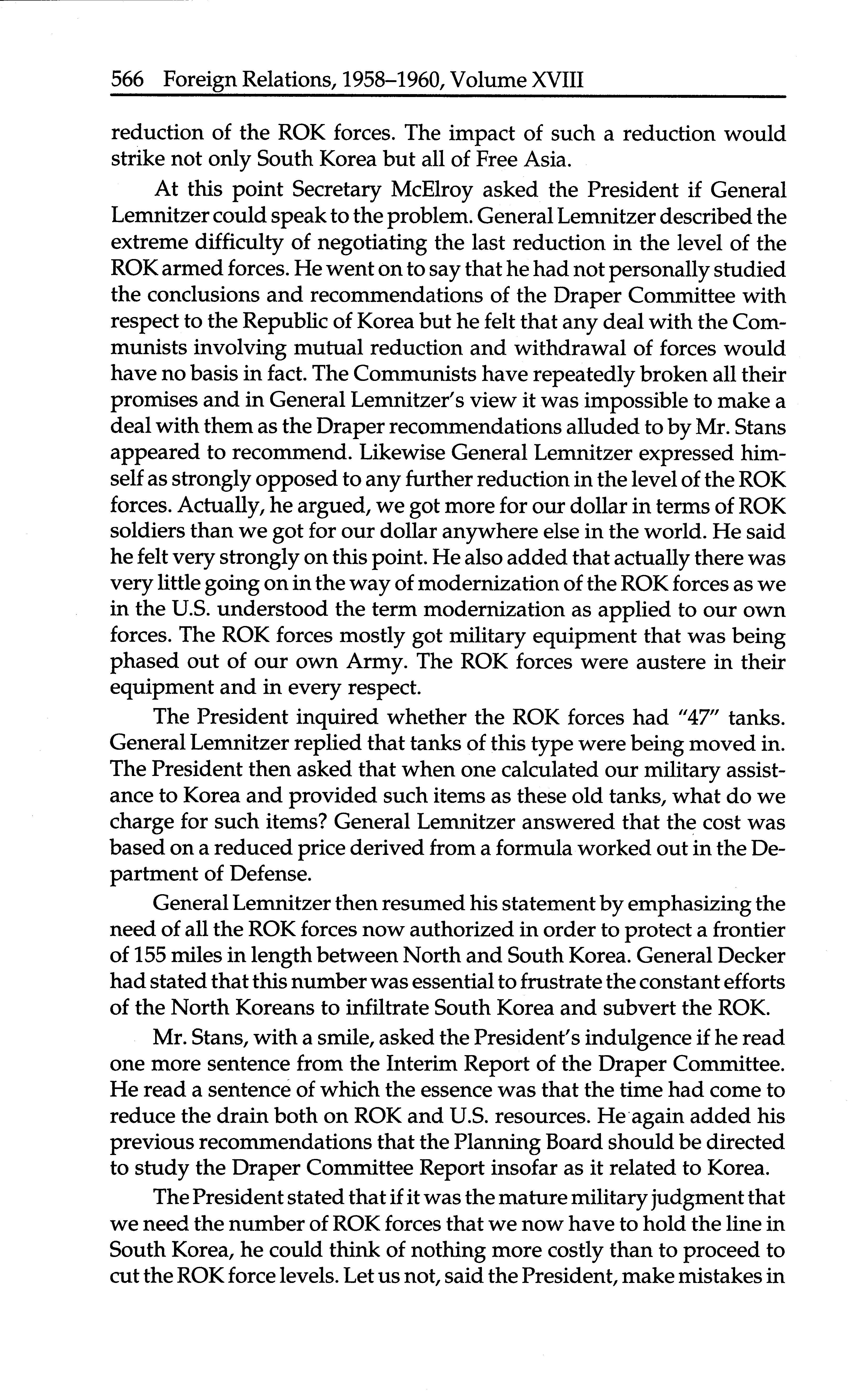 566 Foreign Relations, 1958–1960, Volume XVIII

reduction of the ROK forces. The impact of such a reduction would strike not only South Korea but all of Free Asia.

At this point Secretary McElroy asked the President if General Lemnitzer could speak to the problem. General Lemnitzer described the extreme difficulty of negotiating the last reduction in the level of the ROK armed forces. He went on to say that he had not personally studied the conclusions and recommendations of the Draper Committee with respect to the Republic of Korea but he felt that any deal with the Communists involving mutual reduction and withdrawal of forces would have no basis in fact. The Communists have repeatedly broken all their promises and in General Lemnitzer's view it was impossible to make a deal with them as the Draper recommendations alluded to by Mr. Stans appeared to recommend. Likewise General Lemnitzer expressed himself as strongly opposed to any further reduction in the level of the ROK forces. Actually, he argued, we got more for our dollar in terms of ROK soldiers than we got for our dollar anywhere else in the world. He said he felt very strongly on this point. He also added that actually there was very little going on in the way of modernization of the ROK forces as we in the U.S. understood the term modernization as applied to our own forces. The ROK forces mostly got military equipment that was being phased out of our own Army. The ROK forces were austere in their equipment and in every respect.

The President inquired whether the ROK forces had "47" tanks. General Lemnitzer replied that tanks of this type were being moved in. The President then asked that when one calculated our military assistance to Korea and provided such items as these old tanks, what do we charge for such items? General Lemnitzer answered that the cost was based on a reduced price derived from a formula worked out in the Department of Defense.

General Lemnitzer then resumed his statement by emphasizing the need of all the ROK forces now authorized in order to protect a frontier of 155 miles in length between North and South Korea. General Decker had stated that this number was essential to frustrate the constant efforts of the North Koreans to infiltrate South Korea and subvert the ROK.

Mr. Stans, with a smile, asked the President's indulgence if he read one more sentence from the Interim Report of the Draper Committee. He read a sentence of which the essence was that the time had come to reduce the drain both on ROK and U.S. resources. He again added his previous recommendations that the Planning Board should be directed to study the Draper Committee Report insofar as it related to Korea.

The President stated that if it was the mature military judgment that we need the number of ROK forces that we now have to hold the line in South Korea, he could think of nothing more costly than to proceed to cut the ROK force levels. Let us not, said the President, make mistakes in